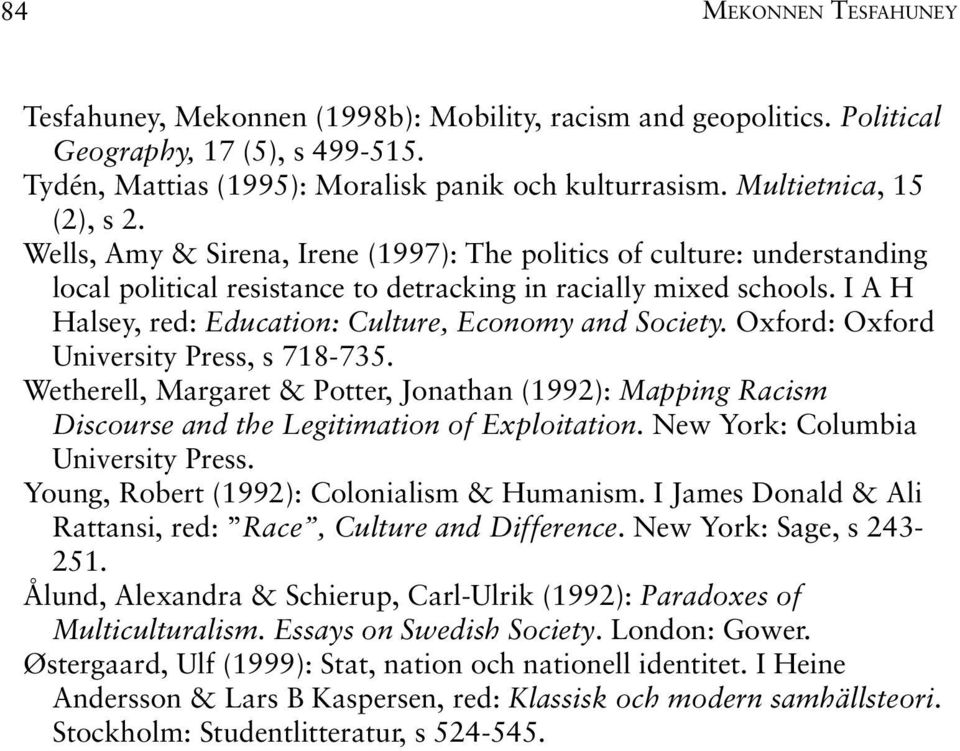 84 MEKONNEN TESFAHUNEY

Tesfahuney, Mekonnen (1998b): Mobility, racism and geopolitics. Political Geography, 17 (5), s 499-515.
Tydén, Mattias (1995): Moralisk panik och kulturrasism. Multietnica, 15 (2), s 2.
Wells, Amy & Sirena, Irene (1997): The politics of culture: understanding local political resistance to detracking in racially mixed schools. I A H Halsey, red: Education: Culture, Economy and Society. Oxford: Oxford University Press, s 718-735.
Wetherell, Margaret & Potter, Jonathan (1992): Mapping Racism Discourse and the Legitimation of Exploitation. New York: Columbia University Press.
Young, Robert (1992): Colonialism & Humanism. I James Donald & Ali Rattansi, red: ”Race”, Culture and Difference. New York: Sage, s 243-251.
Ålund, Alexandra & Schierup, Carl-Ulrik (1992): Paradoxes of Multiculturalism. Essays on Swedish Society. London: Gower.
Østergaard, Ulf (1999): Stat, nation och nationell identitet. I Heine Andersson & Lars B Kaspersen, red: Klassisk och modern samhällsteori. Stockholm: Studentlitteratur, s 524-545.